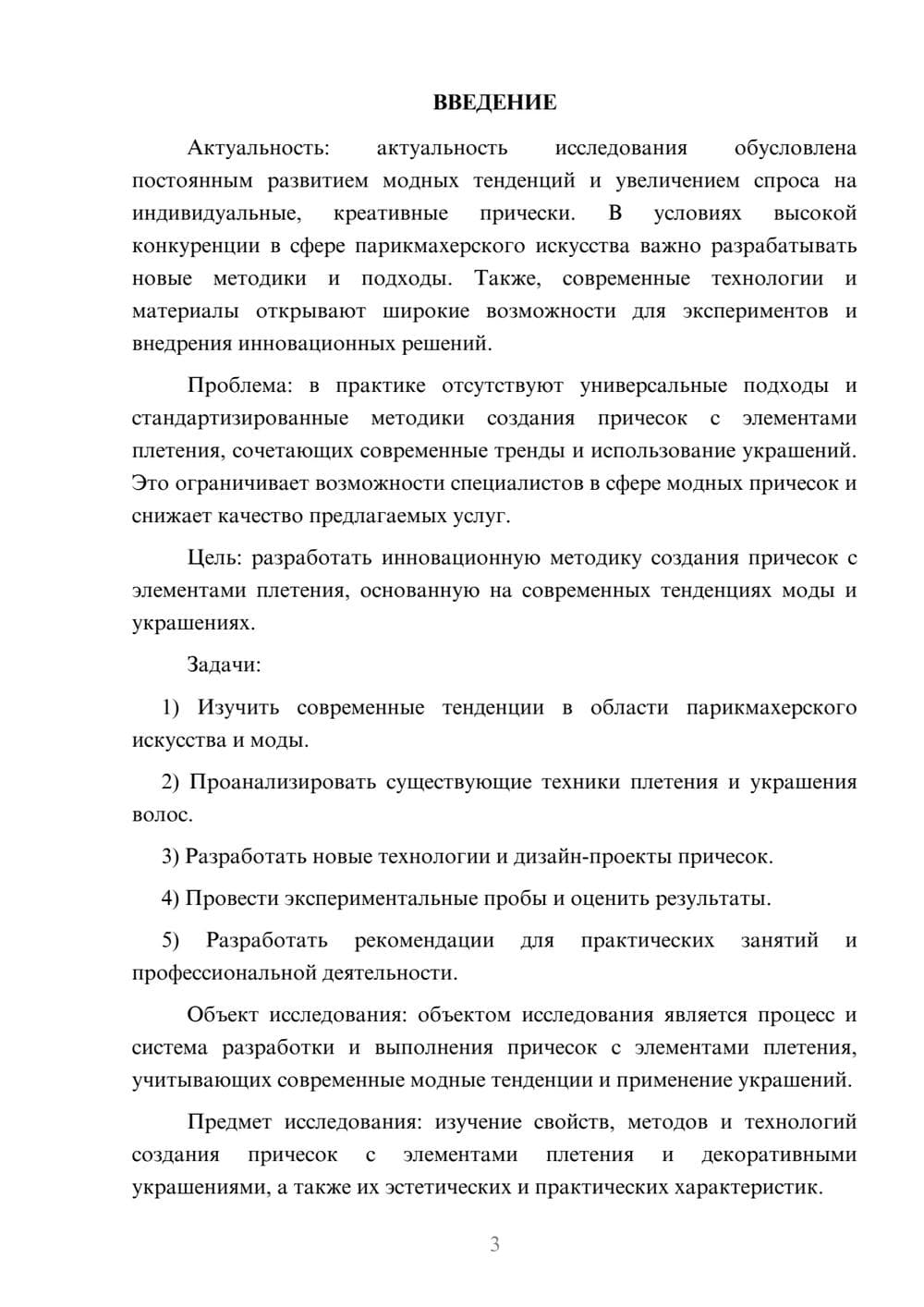 ВВЕДЕНИЕ

Актуальность: актуальность исследования обусловлена постоянным развитием модных тенденций и увеличением спроса на индивидуальные, креативные прически. В условиях высокой конкуренции в сфере парикмахерского искусства важно разрабатывать новые методики и подходы. Также, современные технологии и материалы открывают широкие возможности для экспериментов и внедрения инновационных решений.

Проблема: в практике отсутствуют универсальные подходы и стандартизированные методики создания причесок с элементами плетения, сочетающих современные тренды и использование украшений. Это ограничивает возможности специалистов в сфере модных причесок и снижает качество предлагаемых услуг.

Цель: разработать инновационную методику создания причесок с элементами плетения, основанную на современных тенденциях моды и украшениях.

Задачи:

1) Изучить современные тенденции в области парикмахерского искусства и моды.

2) Проанализировать существующие техники плетения и украшения волос.

3) Разработать новые технологии и дизайн-проекты причесок.

4) Провести экспериментальные пробы и оценить результаты.

5) Разработать рекомендации для практических занятий и профессиональной деятельности.

Объект исследования: объектом исследования является процесс и система разработки и выполнения причесок с элементами плетения, учитывающих современные модные тенденции и применение украшений.

Предмет исследования: изучение свойств, методов и технологий создания причесок с элементами плетения и декоративными украшениями, а также их эстетических и практических характеристик.

3